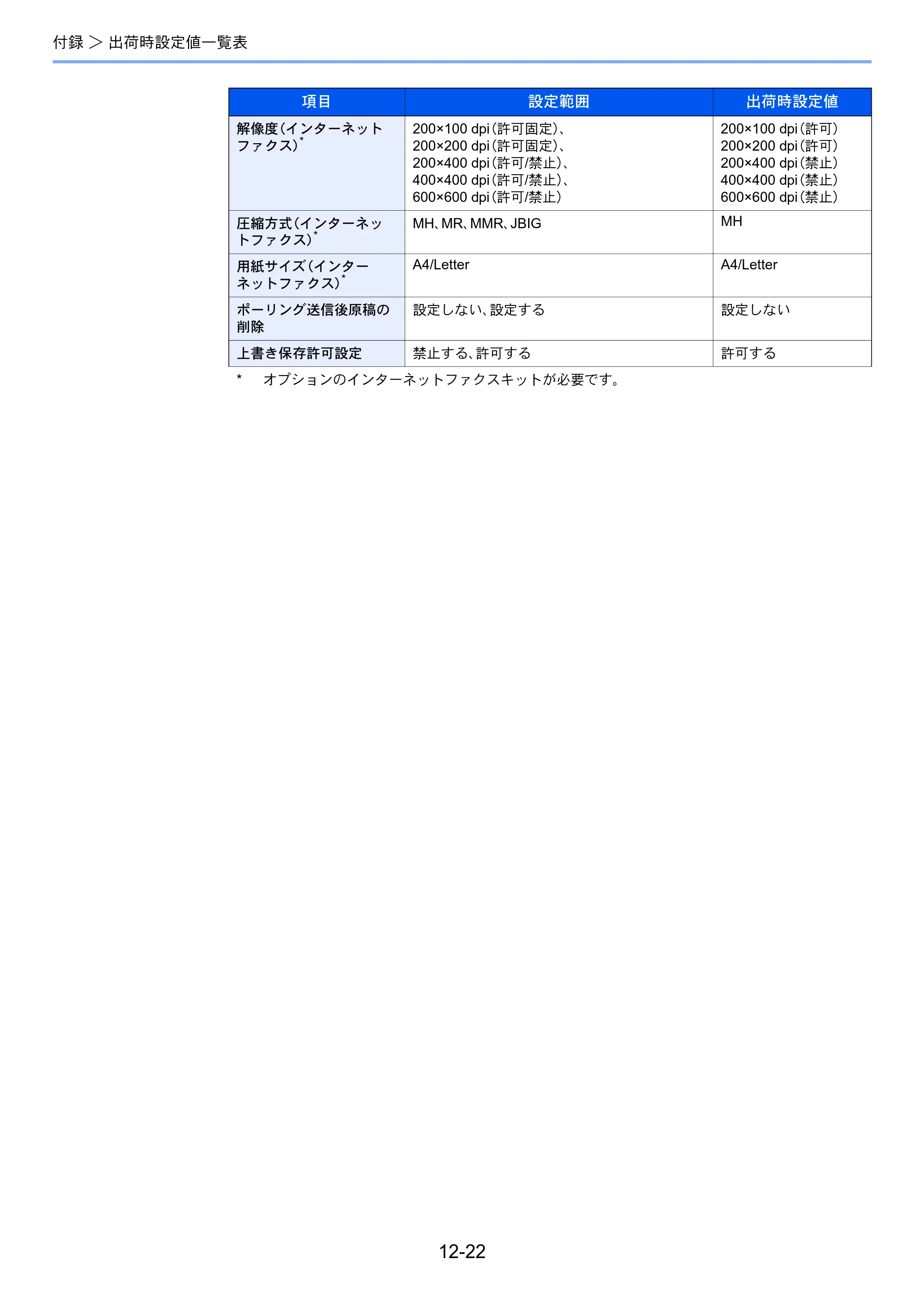 付録 > 出荷時設定値一覧表

| 項目 | 設定範囲 | 出荷時設定値 |
|---|---|---|
| 解像度(インターネットファクス)$^{*}$ | 200×100 dpi(許可固定)、200×200 dpi(許可固定)、200×400 dpi(許可/禁止)、400×400 dpi(許可/禁止)、600×600 dpi(許可/禁止) | 200×100 dpi(許可) 200×200 dpi(許可) 200×400 dpi(禁止) 400×400 dpi(禁止) 600×600 dpi(禁止) |
| 圧縮方式(インターネットファクス)$^{*}$ | MH、MR、MMR、JBIG | MH |
| 用紙サイズ(インターネットファクス)$^{*}$ | A4/Letter | A4/Letter |
| ポーリング送信後原稿の削除 | 設定しない、設定する | 設定しない |
| 上書き保存許可設定 | 禁止する、許可する | 許可する |

* オプションのインターネットファクスキットが必要です。

12-22